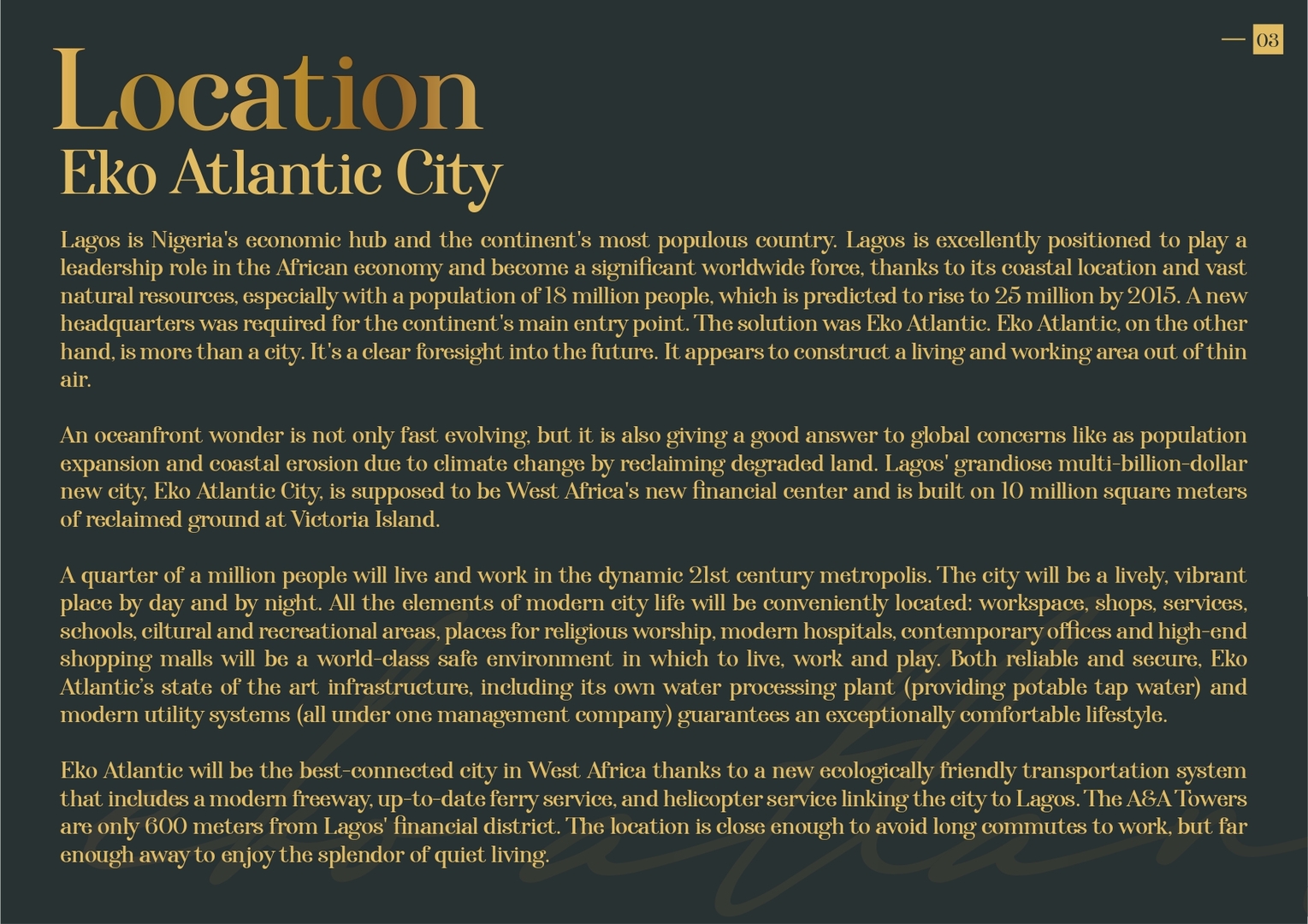 03

Location
Eko Atlantic City

Lagos is Nigeria's economic hub and the continent's most populous country. Lagos is excellently positioned to play a leadership role in the African economy and become a significant worldwide force, thanks to its coastal location and vast natural resources, especially with a population of 18 million people, which is predicted to rise to 25 million by 2015. A new headquarters was required for the continent's main entry point. The solution was Eko Atlantic. Eko Atlantic, on the other hand, is more than a city. It's a clear foresight into the future. It appears to construct a living and working area out of thin air.

An oceanfront wonder is not only fast evolving, but it is also giving a good answer to global concerns like as population expansion and coastal erosion due to climate change by reclaiming degraded land. Lagos' grandiose multi-billion-dollar new city, Eko Atlantic City, is supposed to be West Africa's new financial center and is built on 10 million square meters of reclaimed ground at Victoria Island.

A quarter of a million people will live and work in the dynamic 21st century metropolis. The city will be a lively, vibrant place by day and by night. All the elements of modern city life will be conveniently located: workspace, shops, services, schools, ciltural and recreational areas, places for religious worship, modern hospitals, contemporary offices and high-end shopping malls will be a world-class safe environment in which to live, work and play. Both reliable and secure, Eko Atlantic's state of the art infrastructure, including its own water processing plant (providing potable tap water) and modern utility systems (all under one management company) guarantees an exceptionally comfortable lifestyle.

Eko Atlantic will be the best-connected city in West Africa thanks to a new ecologically friendly transportation system that includes a modern freeway, up-to-date ferry service, and helicopter service linking the city to Lagos. The A&A Towers are only 600 meters from Lagos' financial district. The location is close enough to avoid long commutes to work, but far enough away to enjoy the splendor of quiet living.